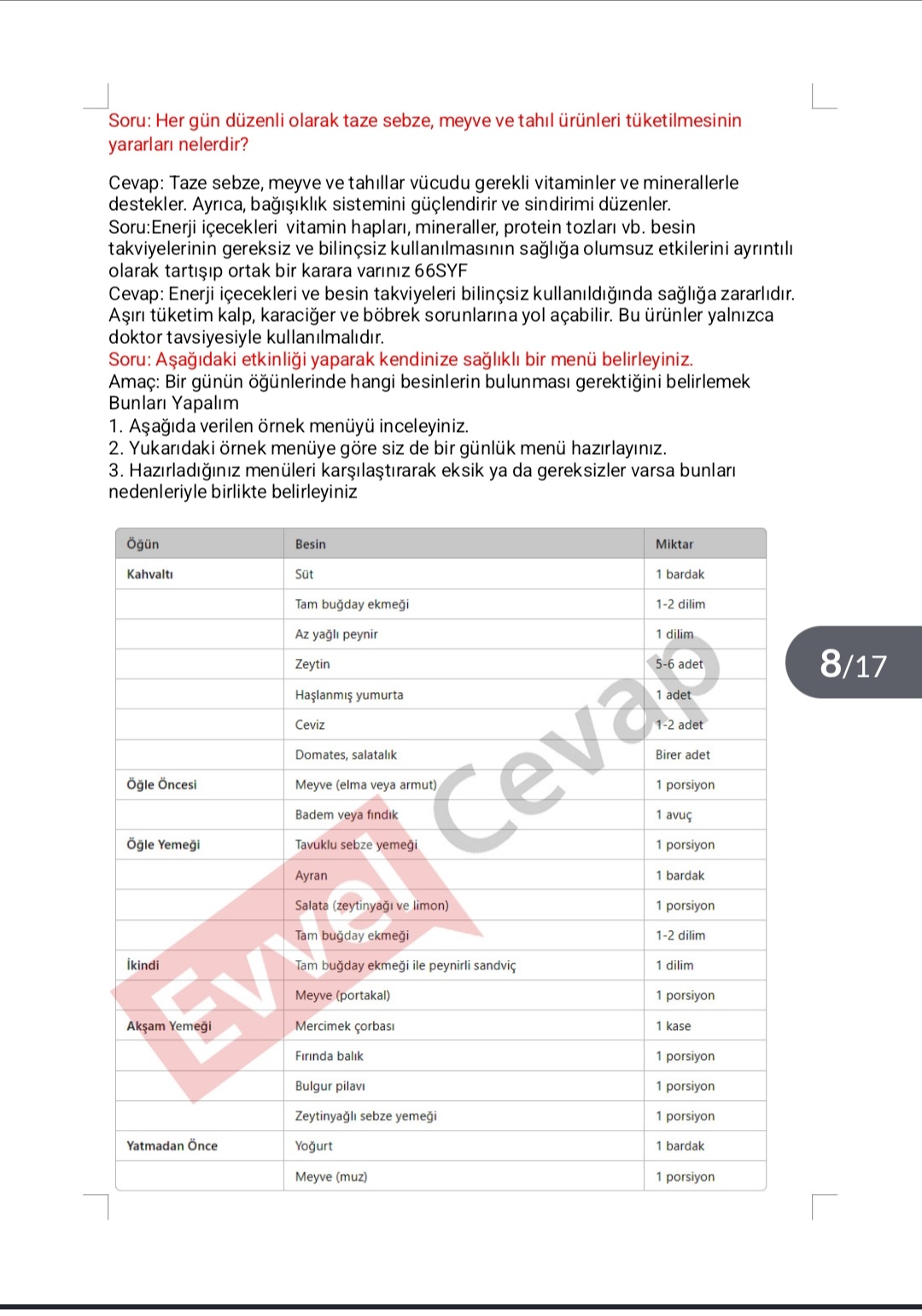 Soru: Her gün düzenli olarak taze sebze, meyve ve tahıl ürünleri tüketilmesinin yararları nelerdir?

Cevap: Taze sebze, meyve ve tahıllar vücudu gerekli vitaminler ve minerallerle destekler. Ayrıca, bağışıklık sistemini güçlendirir ve sindirimi düzenler.
Soru:Enerji içecekleri vitamin hapları, mineraller, protein tozları vb. besin takviyelerinin gereksiz ve bilinçsiz kullanılmasının sağlığa olumsuz etkilerini ayrıntılı olarak tartışıp ortak bir karara varınız 66SYF
Cevap: Enerji içecekleri ve besin takviyeleri bilinçsiz kullanıldığında sağlığa zararlıdır. Aşırı tüketim kalp, karaciğer ve böbrek sorunlarına yol açabilir. Bu ürünler yalnızca doktor tavsiyesiyle kullanılmalıdır.
Soru: Aşağıdaki etkinliği yaparak kendinize sağlıklı bir menü belirleyiniz.
Amaç: Bir günün öğünlerinde hangi besinlerin bulunması gerektiğini belirlemek
Bunları Yapalım
1. Aşağıda verilen örnek menüyü inceleyiniz.
2. Yukarıdaki örnek menüye göre siz de bir günlük menü hazırlayınız.
3. Hazırladığınız menüleri karşılaştırarak eksik ya da gereksizler varsa bunları nedenleriyle birlikte belirleyiniz

| Öğün | Besin | Miktar |
|---|---|---|
| Kahvaltı | Süt | 1 bardak |
| | Tam buğday ekmeği | 1-2 dilim |
| | Az yağlı peynir | 1 dilim |
| | Zeytin | 5-6 adet |
| | Haşlanmış yumurta | 1 adet |
| | Ceviz | 1-2 adet |
| | Domates, salatalık | Birer adet |
| Öğle Öncesi | Meyve (elma veya armut) | 1 porsiyon |
| | Badem veya fındık | 1 avuç |
| Öğle Yemeği | Tavuklu sebze yemeği | 1 porsiyon |
| | Ayran | 1 bardak |
| | Salata (zeytinyağı ve limon) | 1 porsiyon |
| | Tam buğday ekmeği | 1-2 dilim |
| İkindi | Tam buğday ekmeği ile peynirli sandviç | 1 dilim |
| | Meyve (portakal) | 1 porsiyon |
| Akşam Yemeği | Mercimek çorbası | 1 kase |
| | Fırında balık | 1 porsiyon |
| | Bulgur pilavı | 1 porsiyon |
| | Zeytinyağlı sebze yemeği | 1 porsiyon |
| Yatmadan Önce | Yoğurt | 1 bardak |
| | Meyve (muz) | 1 porsiyon |

Evvel Cevap

8/17